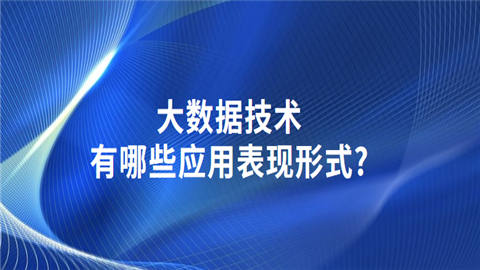 大数据技术
有哪些应用表现形式?